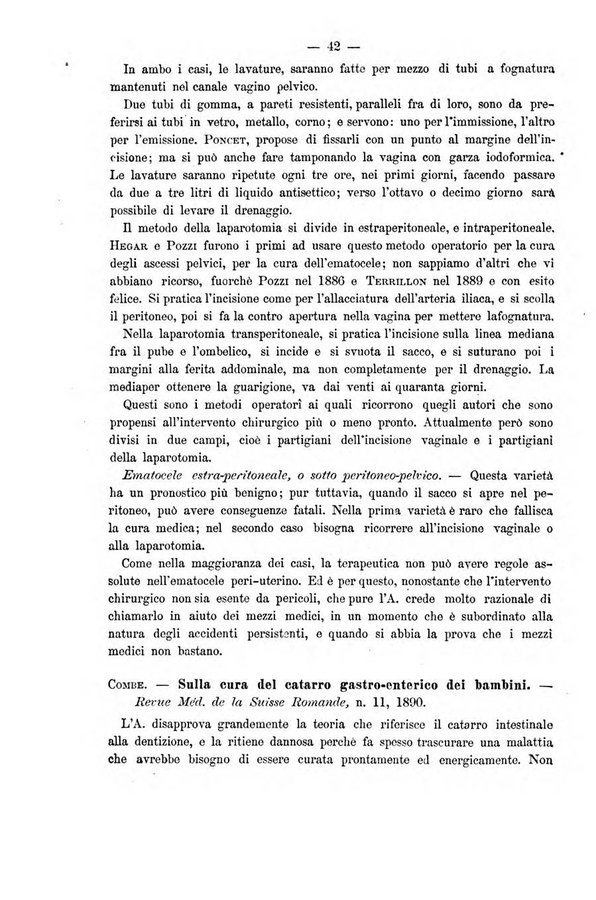 — 42 —

In ambo i casi, le lavature, saranno fatte per mezzo di tubi a fognatura mantenuti nel canale vagino pelvico.

Due tubi di gomma, a pareti resistenti, paralleli fra di loro, sono da preferirsi ai tubi in vetro, metallo, corno; e servono: uno per l'immissione, l'altro per l'emissione. Poncet, propose di fissarli con un punto al margine dell'incisione; ma si può anche fare tamponando la vagina con garza iodoformica. Le lavature saranno ripetute ogni tre ore, nei primi giorni, facendo passare da due a tre litri di liquido antisettico; verso l'ottavo o decimo giorno sarà possibile di levare il drenaggio.

Il metodo della laparotomia si divide in estraperitoneale, e intraperitoneale. Hegar e Pozzi furono i primi ad usare questo metodo operatorio per la cura degli ascessi pelvici, per la cura dell'ematocele; non sappiamo d'altri che vi abbiano ricorso, fuorchè Pozzi nel 1886 e Terrillon nel 1889 e con esito felice. Si pratica l'incisione come per l'allacciatura dell'arteria iliaca, e si scolla il peritoneo, poi si fa la contro apertura nella vagina per mettere lafognatura.

Nella laparotomia transperitoneale, si pratica l'incisione sulla linea mediana fra il pube e l'ombelico, si incide e si svuota il sacco, e si suturano poi i margini alla ferita addominale, ma non completamente per il drenaggio. La mediaper ottenere la guarigione, va dai venti ai quaranta giorni.

Questi sono i metodi operatorî ai quali ricorrono quegli autori che sono propensi all'intervento chirurgico più o meno pronto. Attualmente però sono divisi in due campi, cioè i partigiani dell'incisione vaginale e i partigiani della laparotomia.

Ematocele estra-peritoneale, o sotto peritoneo-pelvico. — Questa varietà ha un pronostico più benigno; pur tuttavia, quando il sacco si apre nel peritoneo, può avere conseguenze fatali. Nella prima varietà è raro che fallisca la cura medica; nel secondo caso bisogna ricorrere all'incisione vaginale o alla laparotomia.

Come nella maggioranza dei casi, la terapeutica non può avere regole assolute nell'ematocele peri-uterino. Ed è per questo, nonostante che l'intervento chirurgico non sia esente da pericoli, che pure l'A. crede molto razionale di chiamarlo in aiuto dei mezzi medici, in un momento che è subordinato alla natura degli accidenti persistenti, e quando si abbia la prova che i mezzi medici non bastano.

Combe. — Sulla cura del catarro gastro-enterico dei bambini. — Revue Méd. de la Suisse Romande, n. 11, 1890.

L'A. disapprova grandemente la teoria che riferisce il catarro intestinale alla dentizione, e la ritiene dannosa perchè fa spesso trascurare una malattia che avrebbe bisogno di essere curata prontamente ed energicamente. Non